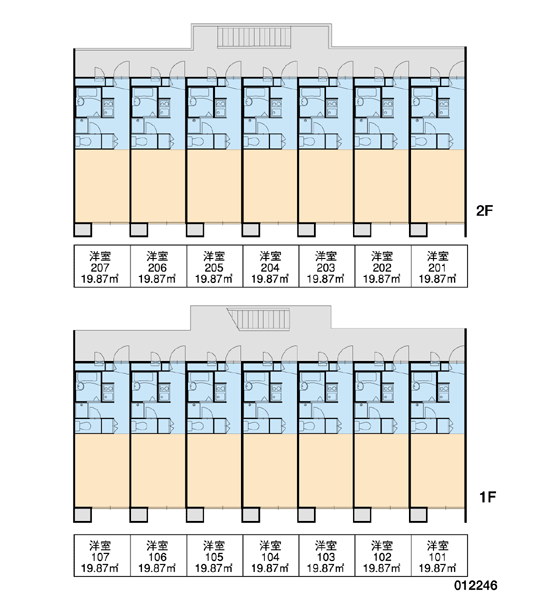 2F

| 洋室 207 19.87㎡ | 洋室 206 19.87㎡ | 洋室 205 19.87㎡ | 洋室 204 19.87㎡ | 洋室 203 19.87㎡ | 洋室 202 19.87㎡ | 洋室 201 19.87㎡ |
|---|---|---|---|---|---|---|

1F

| 洋室 107 19.87㎡ | 洋室 106 19.87㎡ | 洋室 105 19.87㎡ | 洋室 104 19.87㎡ | 洋室 103 19.87㎡ | 洋室 102 19.87㎡ | 洋室 101 19.87㎡ |
|---|---|---|---|---|---|---|

012246